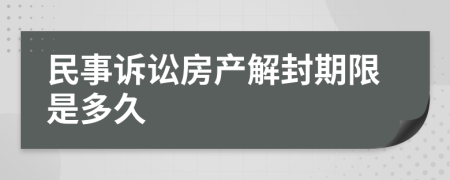 民事诉讼房产解封期限是多久